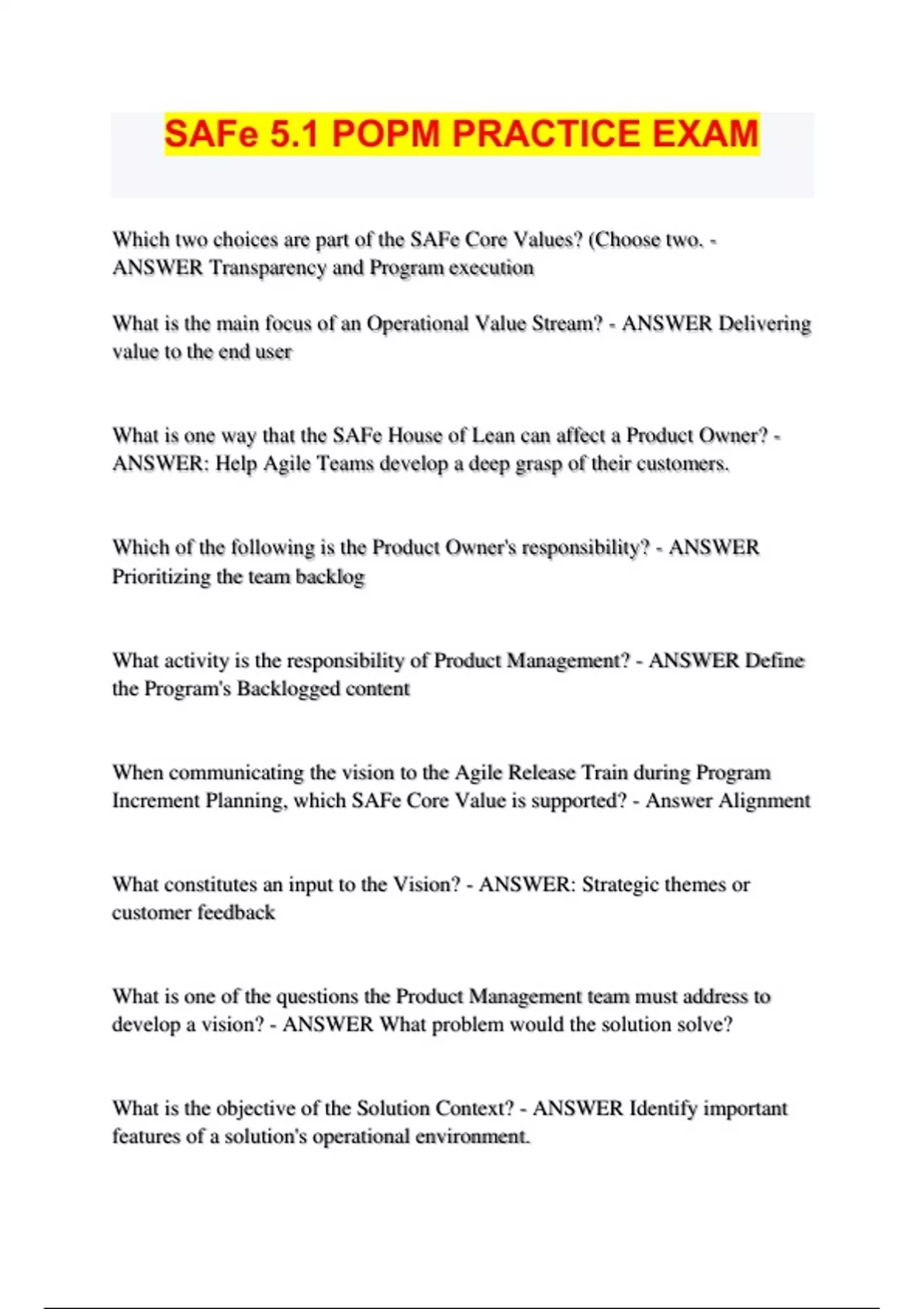 SAFe 5.1 POPM PRACTICE EXAM

Which two choices are part of the SAFe Core Values? (Choose two. - ANSWER Transparency and Program execution

What is the main focus of an Operational Value Stream? - ANSWER Delivering value to the end user

What is one way that the SAFe House of Lean can affect a Product Owner? - ANSWER: Help Agile Teams develop a deep grasp of their customers.

Which of the following is the Product Owner's responsibility? - ANSWER Prioritizing the team backlog

What activity is the responsibility of Product Management? - ANSWER Define the Program's Backlogged content

When communicating the vision to the Agile Release Train during Program Increment Planning, which SAFe Core Value is supported? - Answer Alignment

What constitutes an input to the Vision? - ANSWER: Strategic themes or customer feedback

What is one of the questions the Product Management team must address to develop a vision? - ANSWER What problem would the solution solve?

What is the objective of the Solution Context? - ANSWER Identify important features of a solution's operational environment.